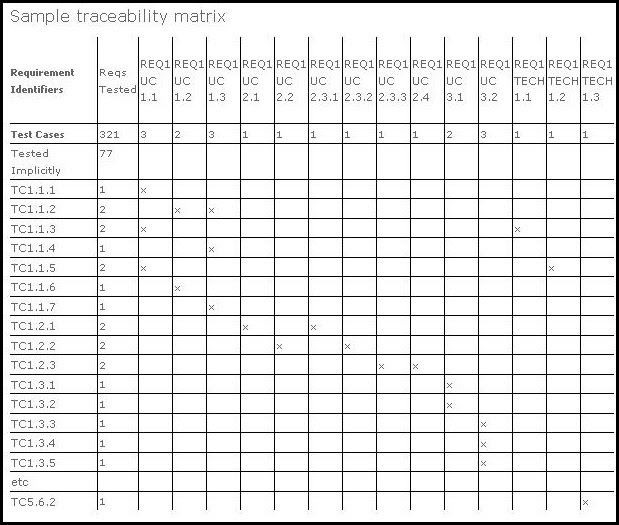 Sample traceability matrix

| Requirement Identifiers | Reqs Tested | REQ1 UC 1.1 | REQ1 UC 1.2 | REQ1 UC 1.3 | REQ1 UC 2.1 | REQ1 UC 2.2 | REQ1 UC 2.3.1 | REQ1 UC 2.3.2 | REQ1 UC 2.3.3 | REQ1 UC 2.4 | REQ1 UC 3.1 | REQ1 UC 3.2 | REQ1 TECH 1.1 | REQ1 TECH 1.2 | REQ1 TECH 1.3 |
|---|---|---|---|---|---|---|---|---|---|---|---|---|---|---|---|
| Test Cases | 321 | 3 | 2 | 3 | 1 | 1 | 1 | 1 | 1 | 1 | 2 | 3 | 1 | 1 | 1 |
| Tested Implicitly | 77 | | | | | | | | | | | | | | |
| TC1.1.1 | 1 | x | | | | | | | | | | | | | |
| TC1.1.2 | 2 | | x | x | | | | | | | | | | | |
| TC1.1.3 | 2 | x | | | | | | | | | | | x | | |
| TC1.1.4 | 1 | | | x | | | | | | | | | | | |
| TC1.1.5 | 2 | x | | | | | | | | | | | | x | |
| TC1.1.6 | 1 | | x | | | | | | | | | | | | |
| TC1.1.7 | 1 | | | x | | | | | | | | | | | |
| TC1.2.1 | 2 | | | | x | | x | | | | | | | | |
| TC1.2.2 | 2 | | | | | x | | x | | | | | | | |
| TC1.2.3 | 2 | | | | | | | | x | x | | | | | |
| TC1.3.1 | 1 | | | | | | | | | | x | | | | |
| TC1.3.2 | 1 | | | | | | | | | | x | | | | |
| TC1.3.3 | 1 | | | | | | | | | | | x | | | |
| TC1.3.4 | 1 | | | | | | | | | | | x | | | |
| TC1.3.5 | 1 | | | | | | | | | | | x | | | |
| etc | | | | | | | | | | | | | | | |
| TC5.6.2 | 1 | | | | | | | | | | | | | | x |